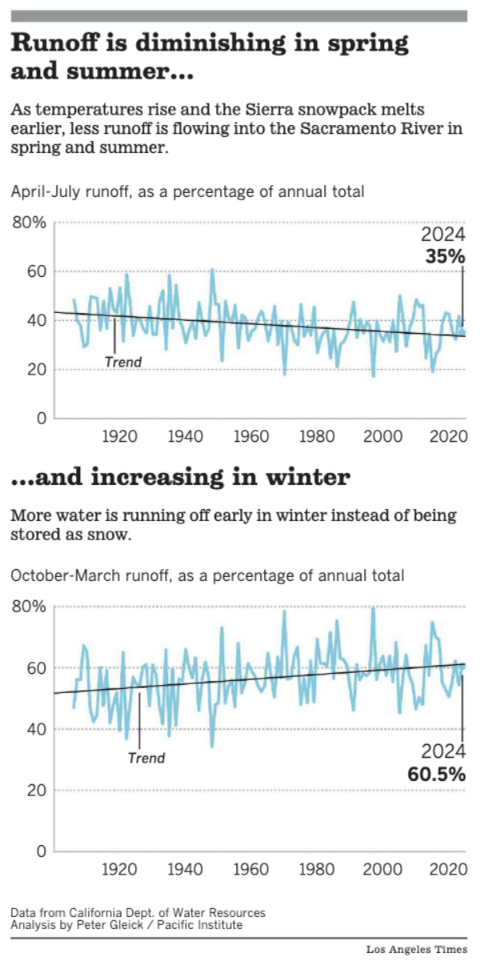 Runoff is diminishing in spring and summer…

As temperatures rise and the Sierra snowpack melts earlier, less runoff is flowing into the Sacramento River in spring and summer.

April-July runoff, as a percentage of annual total

80%
60
40
20
0

2024
35%

Trend

1920 1940 1960 1980 2000 2020

…and increasing in winter

More water is running off early in winter instead of being stored as snow.

October-March runoff, as a percentage of annual total

80%
60
40
20
0

Trend

2024
60.5%

1920 1940 1960 1980 2000 2020

Data from California Dept. of Water Resources
Analysis by Peter Gleick / Pacific Institute

Los Angeles Times